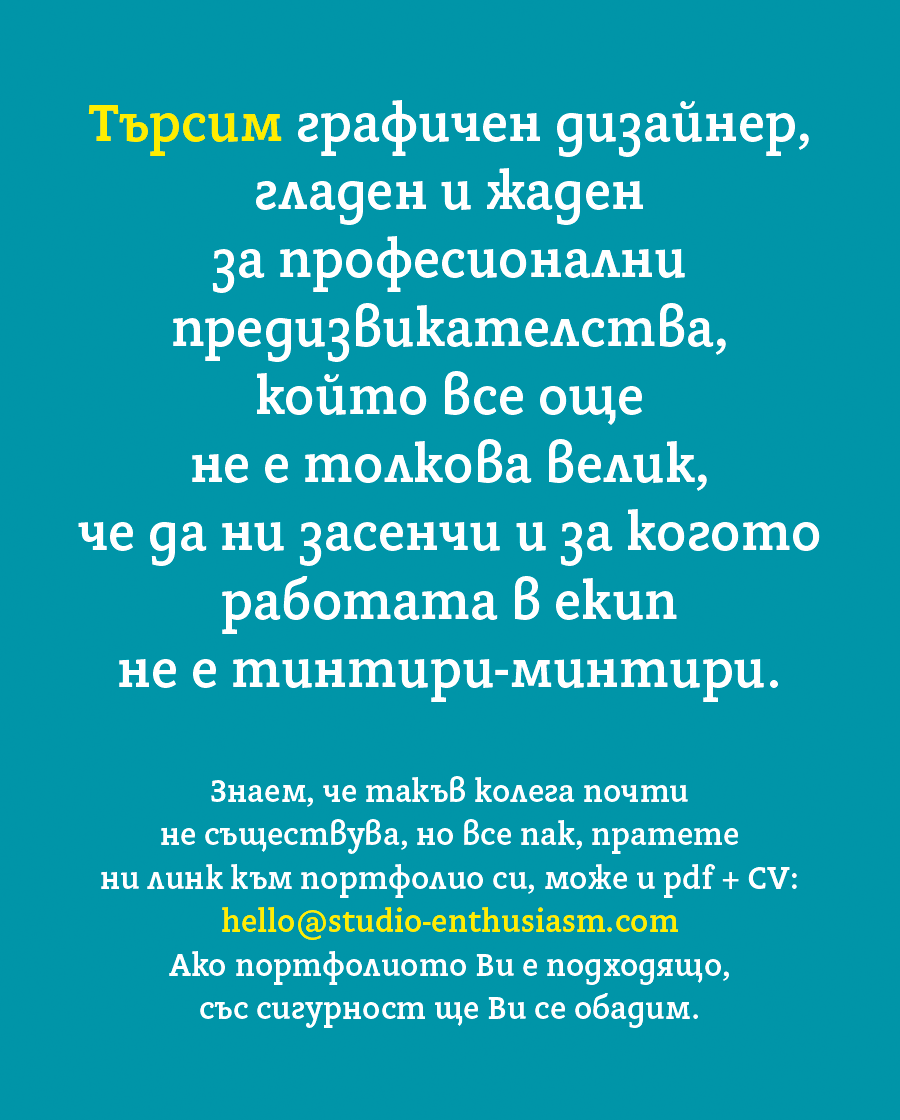 Търсим графичен дизайнер, гладен и жаден за професионални предизвикателства, който все още не е толкова велик, че да ни засенчи и за когото работата в екип не е тинтири-минтири.

Знаем, че такъв колега почти не съществува, но все пак, пратете ни линк към портфолио си, може и pdf + CV: hello@studio-enthusiasm.com Ако портфолиото Ви е подходящо, със сигурност ще Ви се обадим.